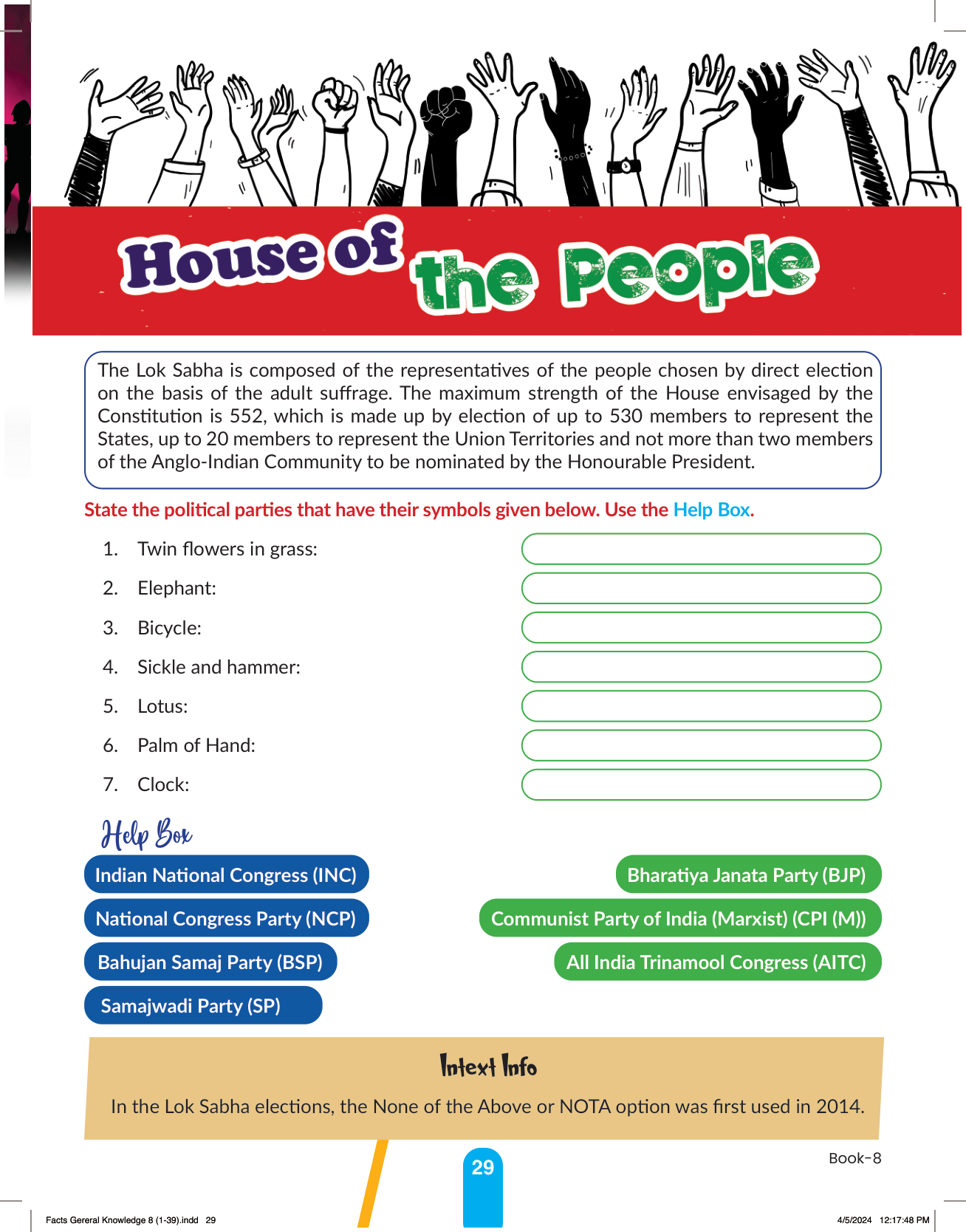 House of the People

The Lok Sabha is composed of the representatives of the people chosen by direct election on the basis of the adult suffrage. The maximum strength of the House envisaged by the Constitution is 552, which is made up by election of up to 530 members to represent the States, up to 20 members to represent the Union Territories and not more than two members of the Anglo-Indian Community to be nominated by the Honourable President.

State the political parties that have their symbols given below. Use the Help Box.

1. Twin flowers in grass:
2. Elephant:
3. Bicycle:
4. Sickle and hammer:
5. Lotus:
6. Palm of Hand:
7. Clock:

Help Box

Indian National Congress (INC)

National Congress Party (NCP)

Bahujan Samaj Party (BSP)

Samajwadi Party (SP)

Bharatiya Janata Party (BJP)

Communist Party of India (Marxist) (CPI (M))

All India Trinamool Congress (AITC)

Intext Info

In the Lok Sabha elections, the None of the Above or NOTA option was first used in 2014.

29

Book-8

Facts Gereral Knowledge 8 (1-39).indd 29

4/5/2024 12:17:48 PM